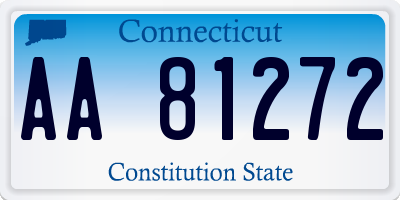 Connecticut

AA 81272

Constitution State